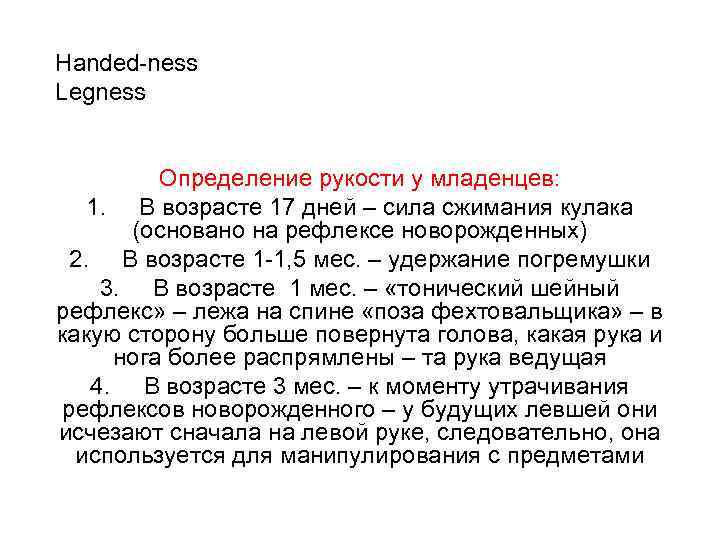 Handed-ness
Legness

Определение рукости у младенцев:

1. В возрасте 17 дней – сила сжимания кулака (основано на рефлексе новорожденных)

2. В возрасте 1-1,5 мес. – удержание погремушки

3. В возрасте 1 мес. – «тонический шейный рефлекс» – лежа на спине «поза фехтовальщика» – в какую сторону больше повернута голова, какая рука и нога более распрямлены – та рука ведущая

4. В возрасте 3 мес. – к моменту утрачивания рефлексов новорожденного – у будущих левшей они исчезают сначала на левой руке, следовательно, она используется для манипулирования с предметами